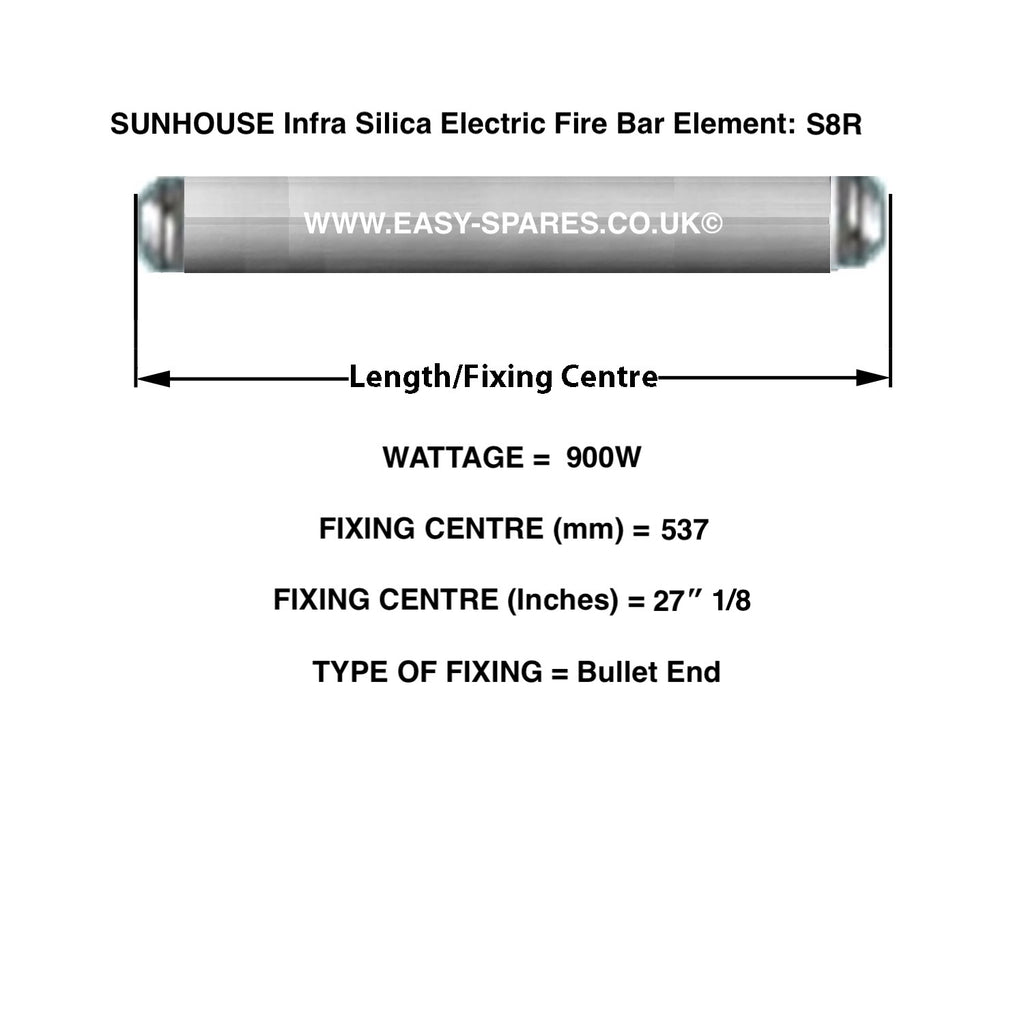 SUNHOUSE Infra Silica Electric Fire Bar Element: S8R

WWW.EASY-SPARES.CO.UK©

Length/Fixing Centre

WATTAGE = 900W

FIXING CENTRE (mm) = 537

FIXING CENTRE (Inches) = 27″ 1/8

TYPE OF FIXING = Bullet End